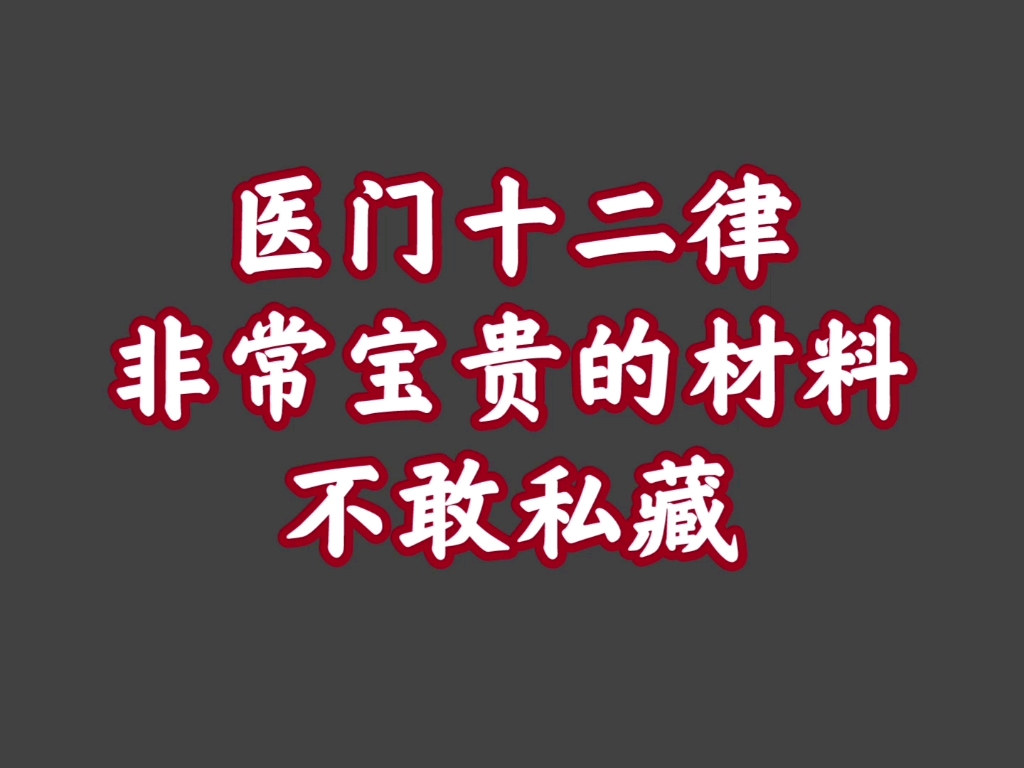 医门十二律
非常宝贵的材料
不敢私藏